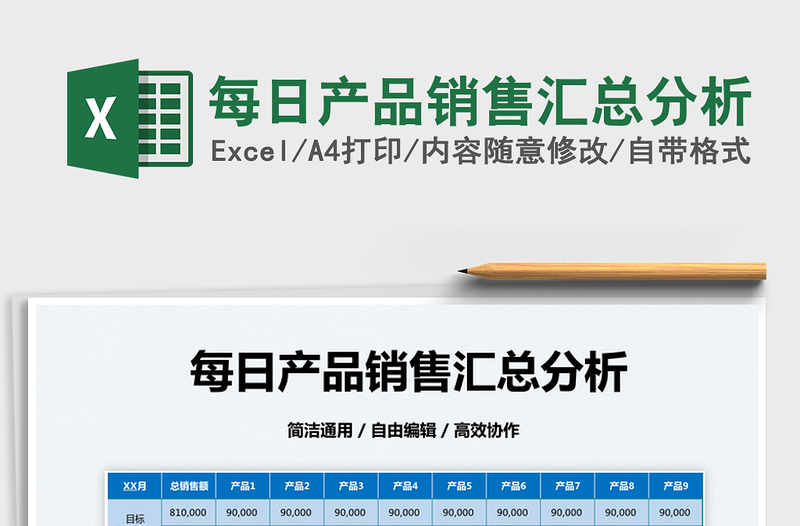 X

每日产品销售汇总分析

Excel/A4打印/内容随意修改/自带格式

每日产品销售汇总分析

简洁通用 / 自由编辑 / 高效协作

| XX月 | 总销售额 | 产品1 | 产品2 | 产品3 | 产品4 | 产品5 | 产品6 | 产品7 | 产品8 | 产品9 |
|---|---|---|---|---|---|---|---|---|---|---|
| 目标 | 810,000 | 90,000 | 90,000 | 90,000 | 90,000 | 90,000 | 90,000 | 90,000 | 90,000 | 90,000 |